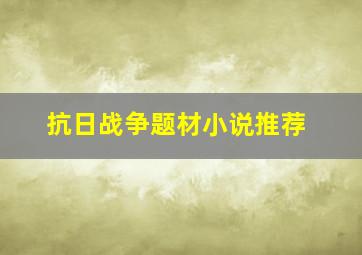 抗日战争题材小说推荐